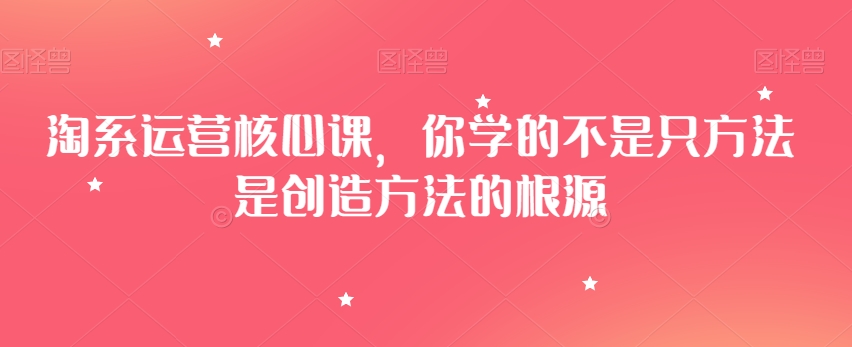 图怪兽 图怪兽 图怪兽

淘系运营核心课，你学的不是只方法是创造方法的根源